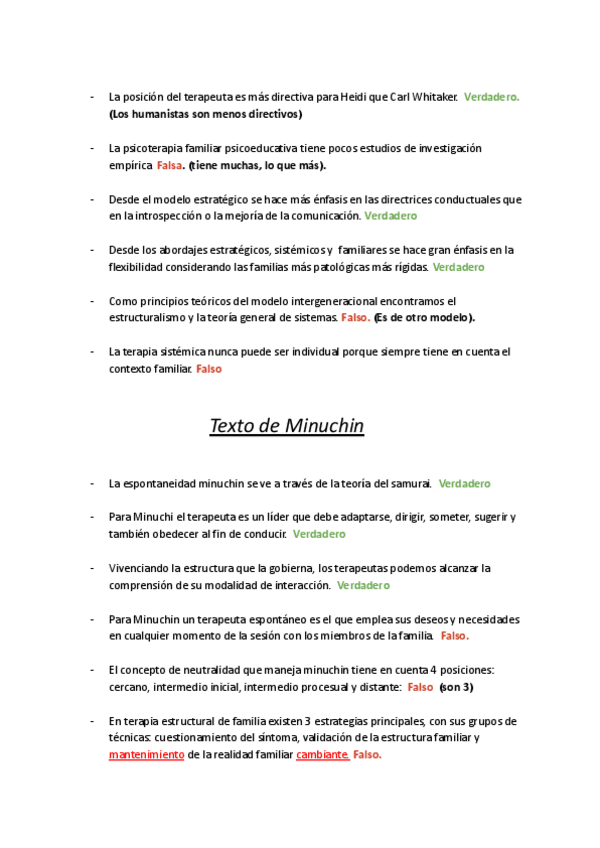 - La posición del terapeuta es más directiva para Heidi que Carl Whitaker. Verdadero. (Los humanistas son menos directivos)

- La psicoterapia familiar psicoeducativa tiene pocos estudios de investigación empírica Falsa. (tiene muchas, lo que más).

- Desde el modelo estratégico se hace más énfasis en las directrices conductuales que en la introspección o la mejoría de la comunicación. Verdadero

- Desde los abordajes estratégicos, sistémicos y familiares se hace gran énfasis en la flexibilidad considerando las familias más patológicas más rígidas. Verdadero

- Como principios teóricos del modelo intergeneracional encontramos el estructuralismo y la teoría general de sistemas. Falso. (Es de otro modelo).

- La terapia sistémica nunca puede ser individual porque siempre tiene en cuenta el contexto familiar. Falso

Texto de Minuchin

- La espontaneidad minuchin se ve a través de la teoría del samurai. Verdadero

- Para Minuchi el terapeuta es un líder que debe adaptarse, dirigir, someter, sugerir y también obedecer al fin de conducir. Verdadero

- Vivenciando la estructura que la gobierna, los terapeutas podemos alcanzar la comprensión de su modalidad de interacción. Verdadero

- Para Minuchin un terapeuta espontáneo es el que emplea sus deseos y necesidades en cualquier momento de la sesión con los miembros de la familia. Falso.

- El concepto de neutralidad que maneja minuchin tiene en cuenta 4 posiciones: cercano, intermedio inicial, intermedio procesual y distante: Falso (son 3)

- En terapia estructural de familia existen 3 estrategias principales, con sus grupos de técnicas: cuestionamiento del síntoma, validación de la estructura familiar y mantenimiento de la realidad familiar cambiante. Falso.